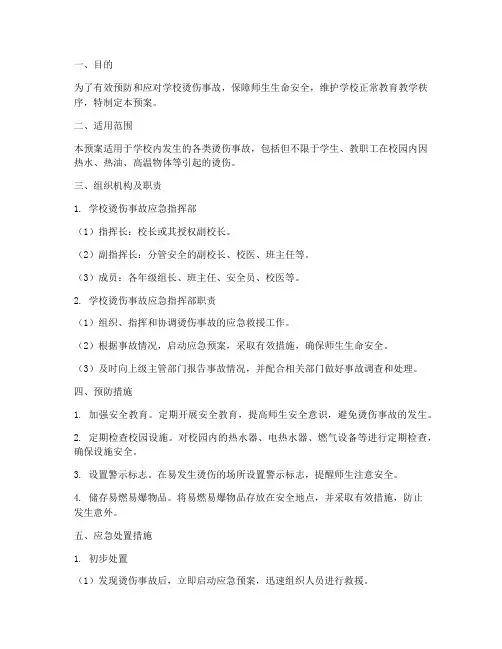 一、目的

为了有效预防和应对学校烫伤事故，保障师生生命安全，维护学校正常教育教学秩序，特制定本预案。

二、适用范围

本预案适用于学校内发生的各类烫伤事故，包括但不限于学生、教职工在校园内因热水、热油、高温物体等引起的烫伤。

三、组织机构及职责

1. 学校烫伤事故应急指挥部

（1）指挥长：校长或其授权副校长。

（2）副指挥长：分管安全的副校长、校医、班主任等。

（3）成员：各年级组长、班主任、安全员、校医等。

2. 学校烫伤事故应急指挥部职责

（1）组织、指挥和协调烫伤事故的应急救援工作。

（2）根据事故情况，启动应急预案，采取有效措施，确保师生生命安全。

（3）及时向上级主管部门报告事故情况，并配合相关部门做好事故调查和处理。

四、预防措施

1. 加强安全教育。定期开展安全教育，提高师生安全意识，避免烫伤事故的发生。

2. 定期检查校园设施。对校园内的热水器、电热水器、燃气设备等进行定期检查，确保设施安全。

3. 设置警示标志。在易发生烫伤的场所设置警示标志，提醒师生注意安全。

4. 储存易燃易爆物品。将易燃易爆物品存放在安全地点，并采取有效措施，防止发生意外。

五、应急处置措施

1. 初步处置

（1）发现烫伤事故后，立即启动应急预案，迅速组织人员进行救援。